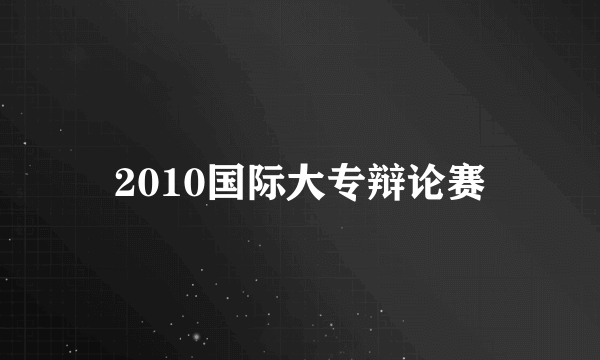 2010国际大专辩论赛